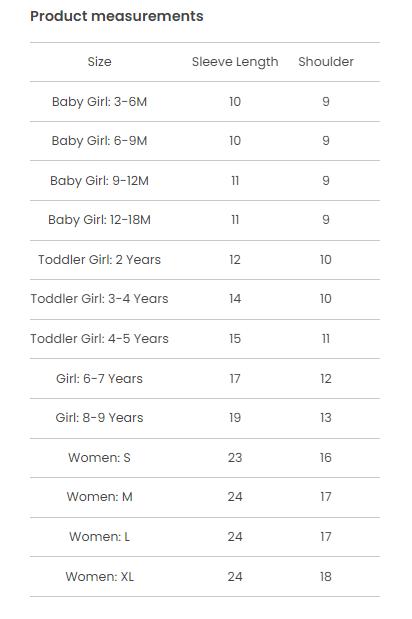 Product measurements

| Size | Sleeve Length | Shoulder |
|---|---|---|
| Baby Girl: 3-6M | 10 | 9 |
| Baby Girl: 6-9M | 10 | 9 |
| Baby Girl: 9-12M | 11 | 9 |
| Baby Girl: 12-18M | 11 | 9 |
| Toddler Girl: 2 Years | 12 | 10 |
| Toddler Girl: 3-4 Years | 14 | 10 |
| Toddler Girl: 4-5 Years | 15 | 11 |
| Girl: 6-7 Years | 17 | 12 |
| Girl: 8-9 Years | 19 | 13 |
| Women: S | 23 | 16 |
| Women: M | 24 | 17 |
| Women: L | 24 | 17 |
| Women: XL | 24 | 18 |